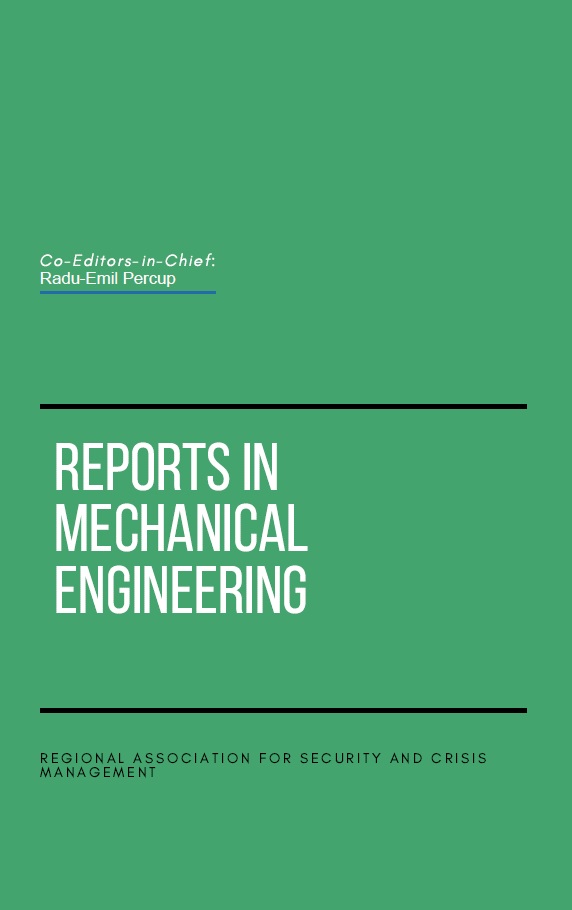 Co-Editors-in-Chief:
Radu-Emil Percup

REPORTS IN MECHANICAL ENGINEERING

REGIONAL ASSOCIATION FOR SECURITY AND CRISIS MANAGEMENT